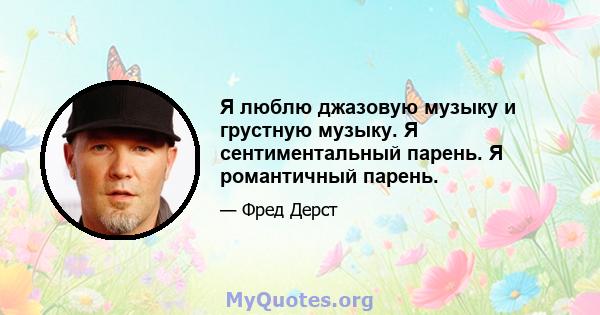 Я люблю джазовую музыку и грустную музыку. Я сентиментальный парень. Я романтичный парень.

— Фред Дерст

MyQuotes.org